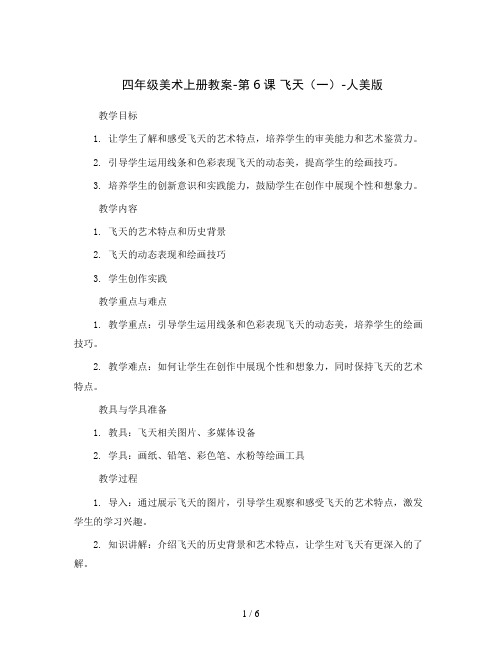 四年级美术上册教案-第 6 课 飞天（一）-人美版

教学目标

1. 让学生了解和感受飞天的艺术特点，培养学生的审美能力和艺术鉴赏力。

2. 引导学生运用线条和色彩表现飞天的动态美，提高学生的绘画技巧。

3. 培养学生的创新意识和实践能力，鼓励学生在创作中展现个性和想象力。

教学内容

1. 飞天的艺术特点和历史背景

2. 飞天的动态表现和绘画技巧

3. 学生创作实践

教学重点与难点

1. 教学重点：引导学生运用线条和色彩表现飞天的动态美，培养学生的绘画技巧。

2. 教学难点：如何让学生在创作中展现个性和想象力，同时保持飞天的艺术特点。

教具与学具准备

1. 教具：飞天相关图片、多媒体设备

2. 学具：画纸、铅笔、彩色笔、水粉等绘画工具

教学过程

1. 导入：通过展示飞天的图片，引导学生观察和感受飞天的艺术特点，激发学生的学习兴趣。

2. 知识讲解：介绍飞天的历史背景和艺术特点，让学生对飞天有更深入的了解。

1 / 6